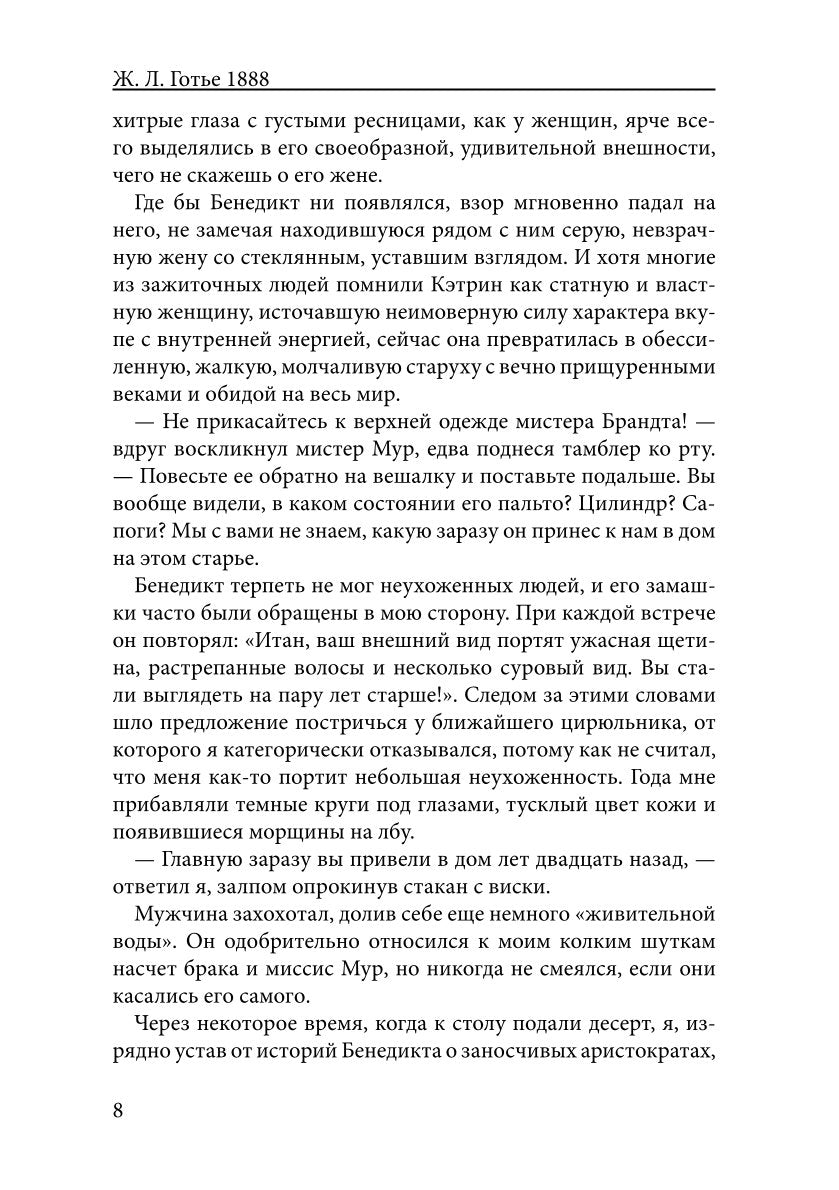 Ж. Л. Готье 1888

хитрые глаза с густыми ресницами, как у женщин, ярче всего выделялись в его своеобразной, удивительной внешности, чего не скажешь о его жене.

Где бы Бенедикт ни появлялся, взор мгновенно падал на него, не замечая находившуюся рядом с ним серую, невзрачную жену со стеклянным, уставшим взглядом. И хотя многие из зажиточных людей помнили Кэтрин как статную и властную женщину, источавшую неимоверную силу характера вкупе с внутренней энергией, сейчас она превратилась в обессиленную, жалкую, молчаливую старуху с вечно прищуренными веками и обидой на весь мир.

— Не прикасайтесь к верхней одежде мистера Брандта! — вдруг воскликнул мистер Мур, едва поднеся тамблер ко рту. — Повесьте ее обратно на вешалку и поставьте подальше. Вы вообще видели, в каком состоянии его пальто? Цилиндр? Сапоги? Мы с вами не знаем, какую заразу он принес к нам в дом на этом старье.

Бенедикт терпеть не мог неухоженных людей, и его замашки часто были обращены в мою сторону. При каждой встрече он повторял: «Итан, ваш внешний вид портят ужасная щетина, растрепанные волосы и несколько суровый вид. Вы стали выглядеть на пару лет старше!». Следом за этими словами шло предложение постричься у ближайшего цирюльника, от которого я категорически отказывался, потому как не считал, что меня как-то портит небольшая неухоженность. Года мне прибавляли темные круги под глазами, тусклый цвет кожи и появившиеся морщины на лбу.

— Главную заразу вы привели в дом лет двадцать назад, — ответил я, залпом опрокинув стакан с виски.

Мужчина захохотал, долив себе еще немного «живительной воды». Он одобрительно относился к моим колким шуткам насчет брака и миссис Мур, но никогда не смеялся, если они касались его самого.

Через некоторое время, когда к столу подали десерт, я, изрядно устав от историй Бенедикта о заносчивых аристократах,

8